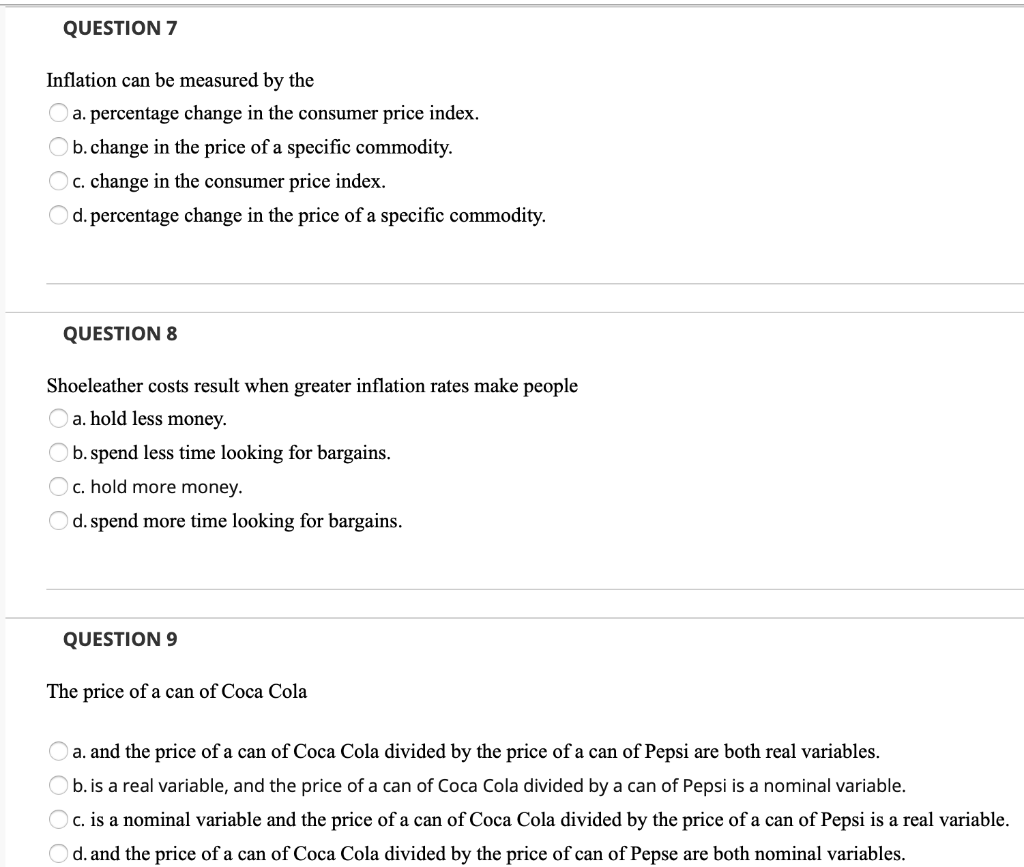 QUESTION 7

Inflation can be measured by the

a. percentage change in the consumer price index.

b. change in the price of a specific commodity.

c. change in the consumer price index.

d. percentage change in the price of a specific commodity.

QUESTION 8

Shoeleather costs result when greater inflation rates make people

a. hold less money.

b. spend less time looking for bargains.

c. hold more money.

d. spend more time looking for bargains.

QUESTION 9

The price of a can of Coca Cola

a. and the price of a can of Coca Cola divided by the price of a can of Pepsi are both real variables.

b. is a real variable, and the price of a can of Coca Cola divided by a can of Pepsi is a nominal variable.

c. is a nominal variable and the price of a can of Coca Cola divided by the price of a can of Pepsi is a real variable.

d. and the price of a can of Coca Cola divided by the price of can of Pepse are both nominal variables.